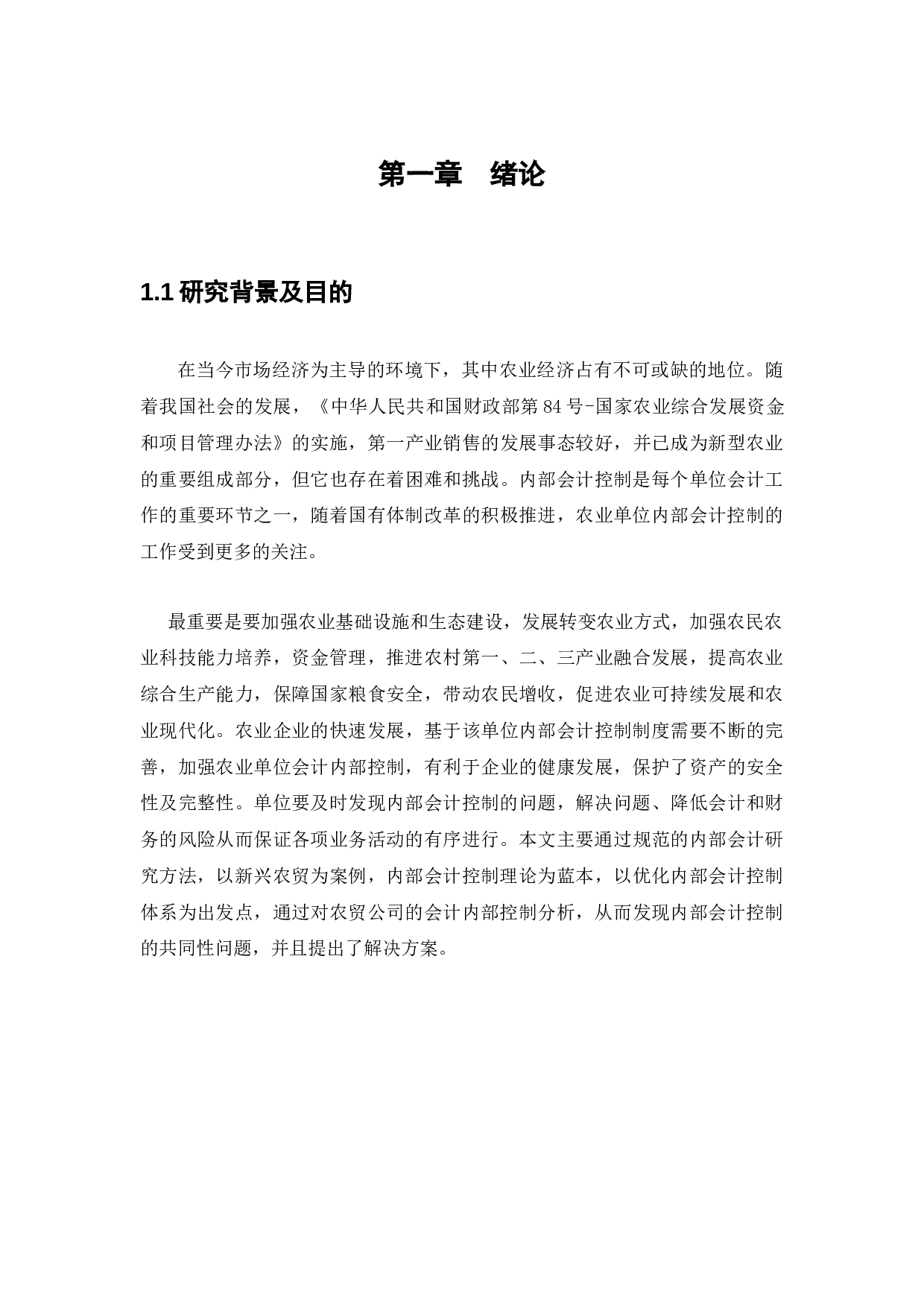 第一章　绪论

1.1 研究背景及目的

在当今市场经济为主导的环境下，其中农业经济占有不可或缺的地位。随着我国社会的发展，《中华人民共和国财政部第 84 号-国家农业综合发展资金和项目管理办法》的实施，第一产业销售的发展事态较好，并已成为新型农业的重要组成部分，但它也存在着困难和挑战。内部会计控制是每个单位会计工作的重要环节之一，随着国有体制改革的积极推进，农业单位内部会计控制的工作受到更多的关注。

最重要是要加强农业基础设施和生态建设，发展转变农业方式，加强农民农业科技能力培养，资金管理，推进农村第一、二、三产业融合发展，提高农业综合生产能力，保障国家粮食安全，带动农民增收，促进农业可持续发展和农业现代化。农业企业的快速发展，基于该单位内部会计控制制度需要不断的完善，加强农业单位会计内部控制，有利于企业的健康发展，保护了资产的安全性及完整性。单位要及时发现内部会计控制的问题，解决问题、降低会计和财务的风险从而保证各项业务活动的有序进行。本文主要通过规范的内部会计研究方法，以新兴农贸为案例，内部会计控制理论为蓝本，以优化内部会计控制体系为出发点，通过对农贸公司的会计内部控制分析，从而发现内部会计控制的共同性问题，并且提出了解决方案。